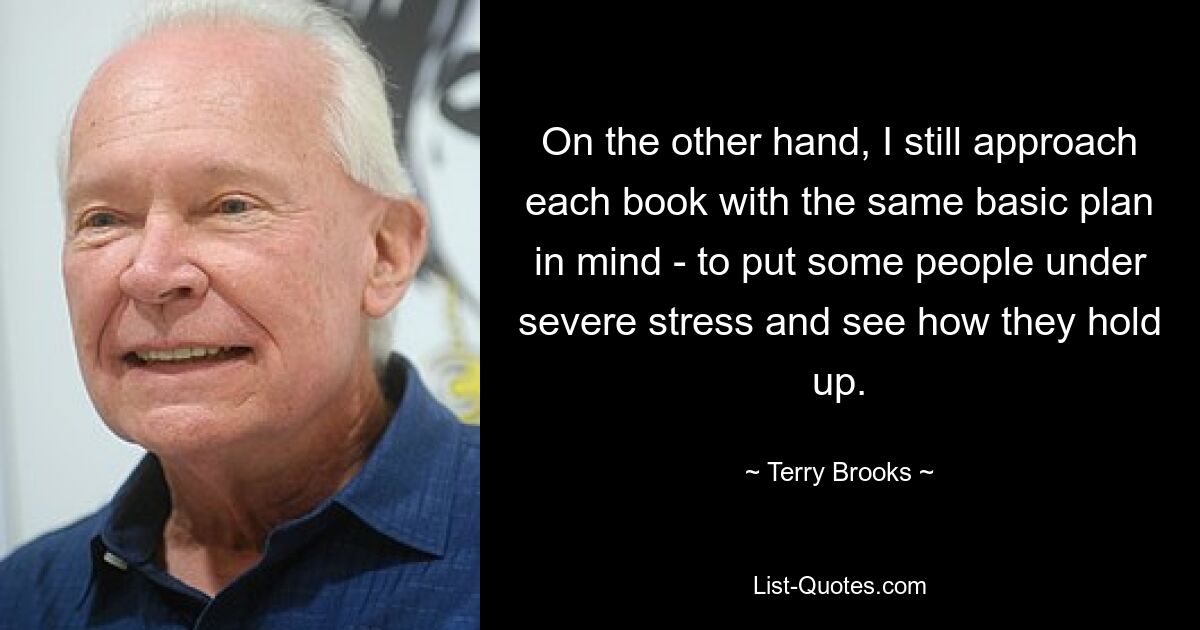 On the other hand, I still approach each book with the same basic plan in mind - to put some people under severe stress and see how they hold up.

~ Terry Brooks ~

List-Quotes.com